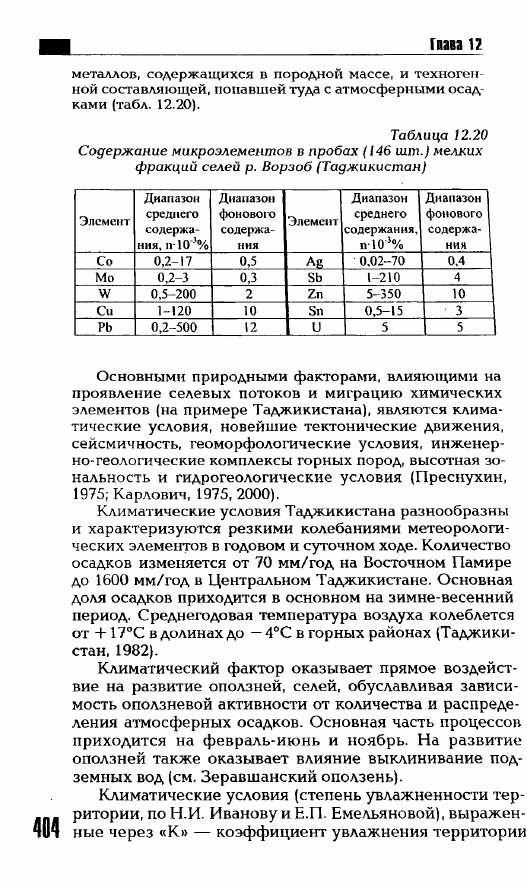 Глава 12

металлов, содержащихся в породной массе, и техногенной составляющей, попавшей туда с атмосферными осадками (табл. 12.20).

Таблица 12.20
Содержание микроэлементов в пробах (146 шт.) мелких фракций селей р. Ворзоб (Таджикистан)

| Элемент | Диапазон среднего содержания, $n \cdot 10^{-3}$% | Диапазон фонового содержания | Элемент | Диапазон среднего содержания, $n \cdot 10^{-3}$% | Диапазон фонового содержания |
|---|---|---|---|---|---|
| Co | 0,2–17 | 0,5 | Ag | 0,02–70 | 0,4 |
| Mo | 0,2–3 | 0,3 | Sb | 1–210 | 4 |
| W | 0,5–200 | 2 | Zn | 5–350 | 10 |
| Cu | 1–120 | 10 | Sn | 0,5–15 | 3 |
| Pb | 0,2–500 | 12 | U | 5 | 5 |

Основными природными факторами, влияющими на проявление селевых потоков и миграцию химических элементов (на примере Таджикистана), являются климатические условия, новейшие тектонические движения, сейсмичность, геоморфологические условия, инженерно-геологические комплексы горных пород, высотная зональность и гидрогеологические условия (Преснухин, 1975; Карлович, 1975, 2000).

Климатические условия Таджикистана разнообразны и характеризуются резкими колебаниями метеорологических элементов в годовом и суточном ходе. Количество осадков изменяется от 70 мм/год на Восточном Памире до 1600 мм/год в Центральном Таджикистане. Основная доля осадков приходится в основном на зимне-весенний период. Среднегодовая температура воздуха колеблется от +17°С в долинах до −4°С в горных районах (Таджикистан, 1982).

Климатический фактор оказывает прямое воздействие на развитие оползней, селей, обуславливая зависимость оползневой активности от количества и распределения атмосферных осадков. Основная часть процессов приходится на февраль-июнь и ноябрь. На развитие оползней также оказывает влияние выклинивание подземных вод (см. Зеравшанский оползень).

Климатические условия (степень увлажненности территории, по Н.И. Иванову и Е.П. Емельяновой), выраженные через «К» — коэффициент увлажнения территории

404